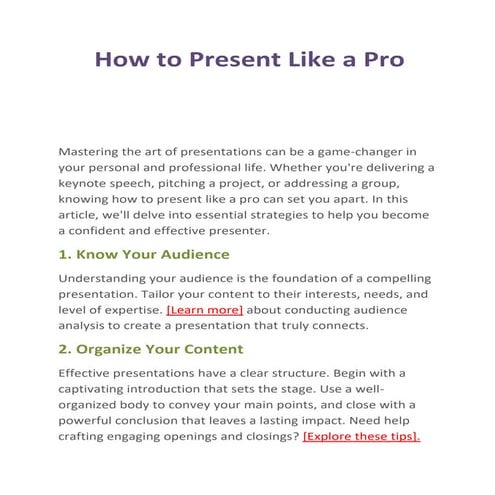 How to Present Like a Pro

Mastering the art of presentations can be a game-changer in your personal and professional life. Whether you're delivering a keynote speech, pitching a project, or addressing a group, knowing how to present like a pro can set you apart. In this article, we'll delve into essential strategies to help you become a confident and effective presenter.

1. Know Your Audience

Understanding your audience is the foundation of a compelling presentation. Tailor your content to their interests, needs, and level of expertise. [Learn more] about conducting audience analysis to create a presentation that truly connects.

2. Organize Your Content

Effective presentations have a clear structure. Begin with a captivating introduction that sets the stage. Use a well-organized body to convey your main points, and close with a powerful conclusion that leaves a lasting impact. Need help crafting engaging openings and closings? [Explore these tips].